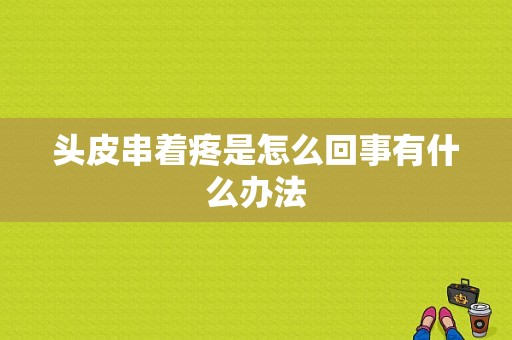 头皮串着疼是怎么回事有什么办法